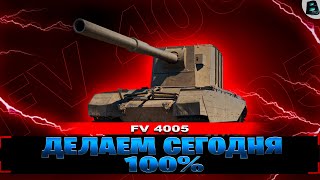 FV 4005

ДЕЛАЕМ СЕГОДНЯ 100%